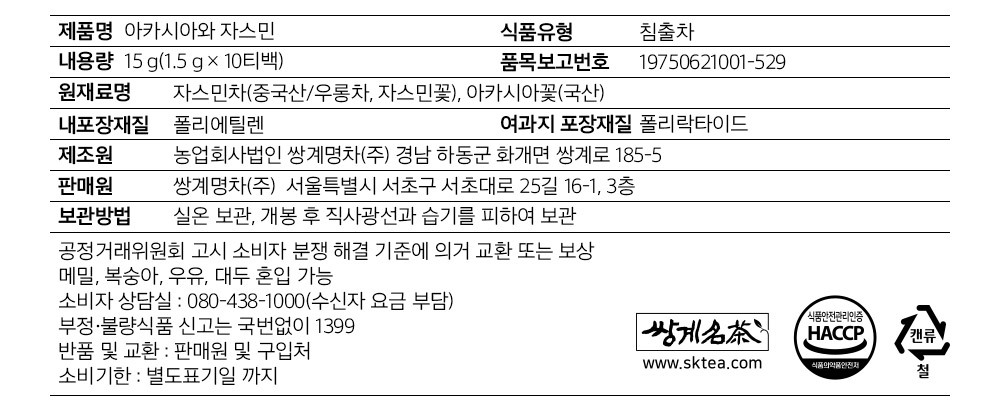 제품명 아카시아와 자스민
식품유형 침출차
내용량 15 g(1.5 g × 10티백)
품목보고번호 19750621001-529
원재료명 자스민차(중국산/우롱차, 자스민꽃), 아카시아꽃(국산)
내포장재질 폴리에틸렌
여과지 포장재질 폴리락타이드
제조원 농업회사법인 쌍계명차(주) 경남 하동군 화개면 쌍계로 185-5
판매원 쌍계명차(주) 서울특별시 서초구 서초대로 25길 16-1, 3층
보관방법 실온 보관, 개봉 후 직사광선과 습기를 피하여 보관

공정거래위원회 고시 소비자 분쟁 해결 기준에 의거 교환 또는 보상
메밀, 복숭아, 우유, 대두 혼입 가능
소비자 상담실 : 080-438-1000(수신자 요금 부담)
부정·불량식품 신고는 국번없이 1399
반품 및 교환 : 판매원 및 구입처
소비기한 : 별도표기일 까지

쌍계名茶
www.sktea.com

식품안전관리인증
HACCP
식품의약품안전처

캔류
철